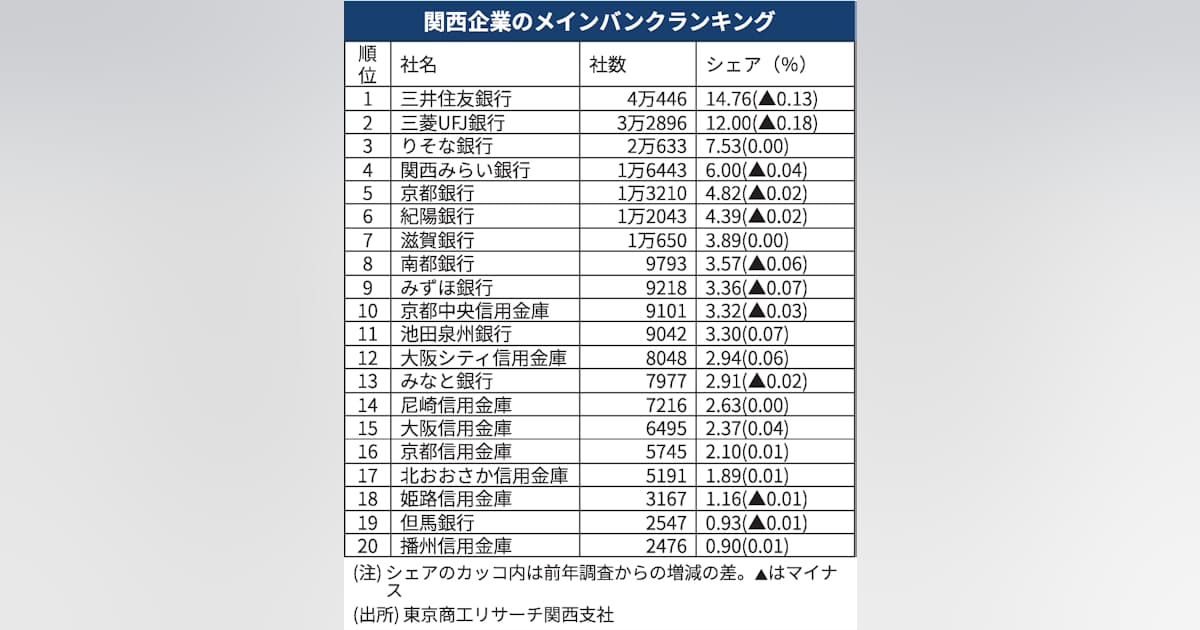 関西企業のメインバンクランキング

| 順位 | 社名 | 社数 | シェア（%） |
|---|---|---|---|
| 1 | 三井住友銀行 | 4万446 | 14.76(▲0.13) |
| 2 | 三菱UFJ銀行 | 3万2896 | 12.00(▲0.18) |
| 3 | りそな銀行 | 2万633 | 7.53(0.00) |
| 4 | 関西みらい銀行 | 1万6443 | 6.00(▲0.04) |
| 5 | 京都銀行 | 1万3210 | 4.82(▲0.02) |
| 6 | 紀陽銀行 | 1万2043 | 4.39(▲0.02) |
| 7 | 滋賀銀行 | 1万650 | 3.89(0.00) |
| 8 | 南都銀行 | 9793 | 3.57(▲0.06) |
| 9 | みずほ銀行 | 9218 | 3.36(▲0.07) |
| 10 | 京都中央信用金庫 | 9101 | 3.32(▲0.03) |
| 11 | 池田泉州銀行 | 9042 | 3.30(0.07) |
| 12 | 大阪シティ信用金庫 | 8048 | 2.94(0.06) |
| 13 | みなと銀行 | 7977 | 2.91(▲0.02) |
| 14 | 尼崎信用金庫 | 7216 | 2.63(0.00) |
| 15 | 大阪信用金庫 | 6495 | 2.37(0.04) |
| 16 | 京都信用金庫 | 5745 | 2.10(0.01) |
| 17 | 北おおさか信用金庫 | 5191 | 1.89(0.01) |
| 18 | 姫路信用金庫 | 3167 | 1.16(▲0.01) |
| 19 | 但馬銀行 | 2547 | 0.93(▲0.01) |
| 20 | 播州信用金庫 | 2476 | 0.90(0.01) |

(注) シェアのカッコ内は前年調査からの増減の差。▲はマイナス

(出所) 東京商工リサーチ関西支社